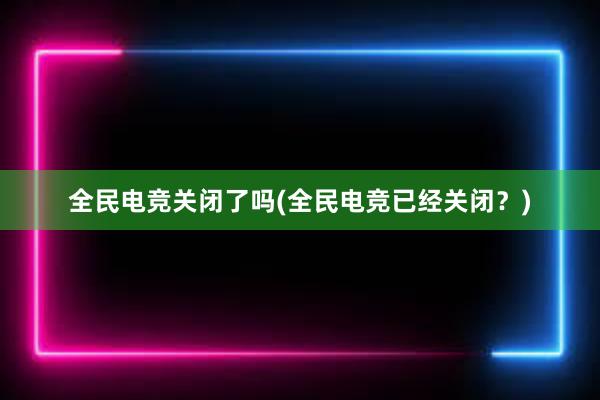 全民电竞关闭了吗(全民电竞已经关闭？)